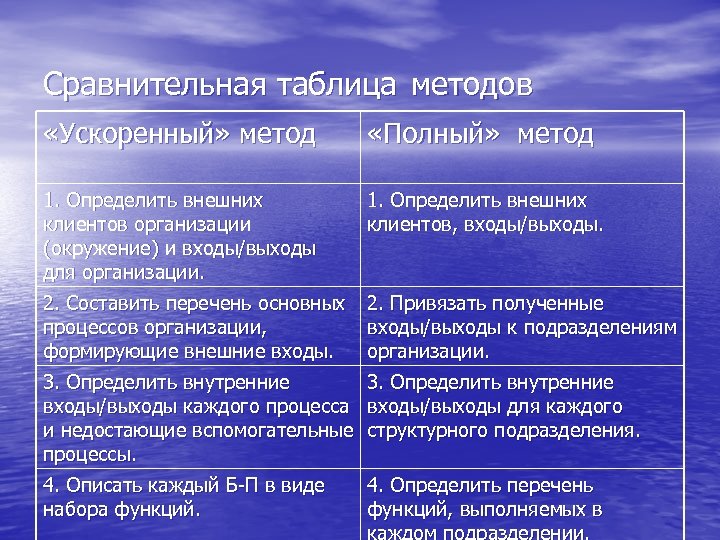 Сравнительная таблица методов

| «Ускоренный» метод | «Полный» метод |
|---|---|
| 1. Определить внешних клиентов организации (окружение) и входы/выходы для организации. | 1. Определить внешних клиентов, входы/выходы. |
| 2. Составить перечень основных процессов организации, формирующие внешние входы. | 2. Привязать полученные входы/выходы к подразделениям организации. |
| 3. Определить внутренние входы/выходы каждого процесса и недостающие вспомогательные процессы. | 3. Определить внутренние входы/выходы для каждого структурного подразделения. |
| 4. Описать каждый Б-П в виде набора функций. | 4. Определить перечень функций, выполняемых в каждом подразделении. |